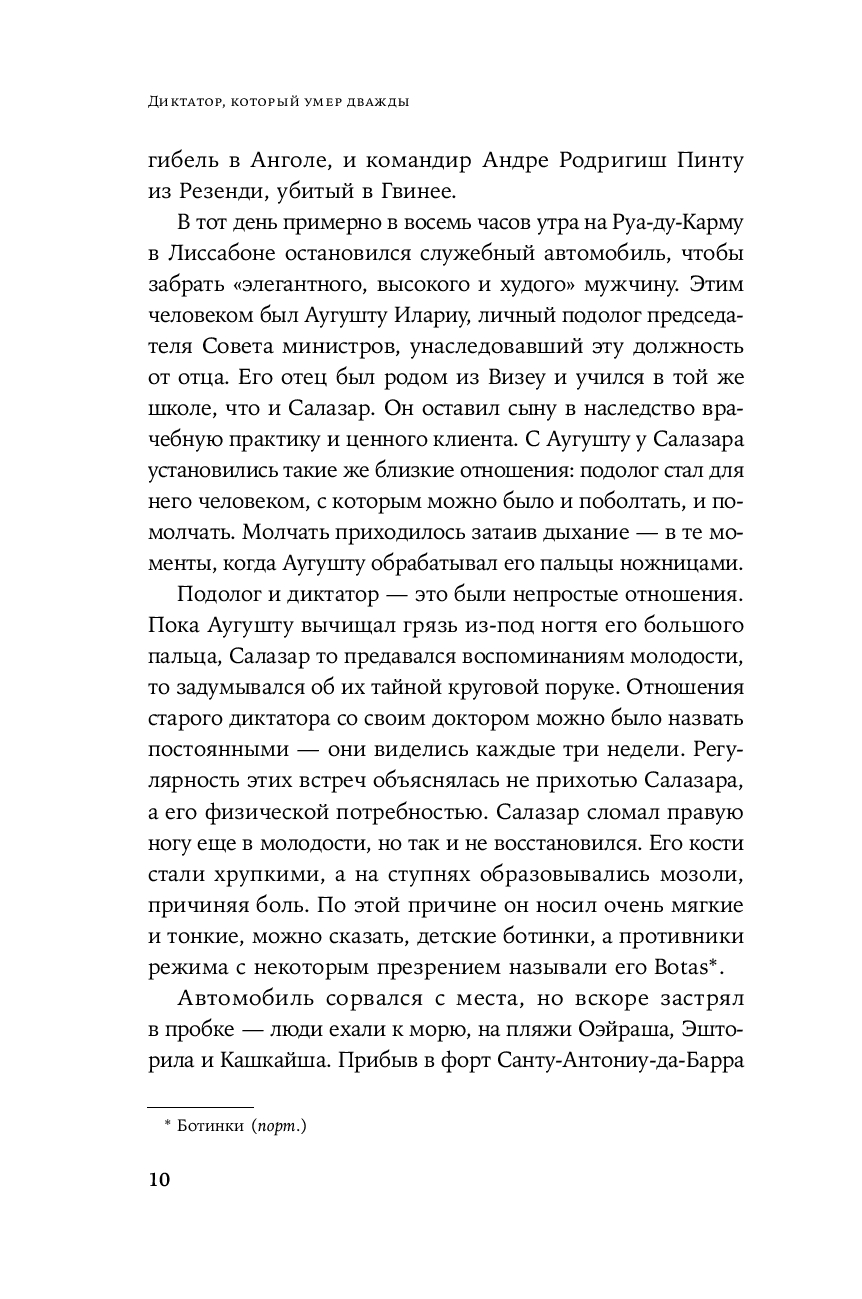 Диктатор, который умер дважды

гибель в Анголе, и командир Андре Родригиш Пинту из Резенди, убитый в Гвинее.

В тот день примерно в восемь часов утра на Руа-ду-Карму в Лиссабоне остановился служебный автомобиль, чтобы забрать «элегантного, высокого и худого» мужчину. Этим человеком был Аугушту Илариу, личный подолог председателя Совета министров, унаследовавший эту должность от отца. Его отец был родом из Визеу и учился в той же школе, что и Салазар. Он оставил сыну в наследство врачебную практику и ценного клиента. С Аугушту у Салазара установились такие же близкие отношения: подолог стал для него человеком, с которым можно было и поболтать, и помолчать. Молчать приходилось затаив дыхание — в те моменты, когда Аугушту обрабатывал его пальцы ножницами.

Подолог и диктатор — это были непростые отношения. Пока Аугушту вычищал грязь из-под ногтя его большого пальца, Салазар то предавался воспоминаниям молодости, то задумывался об их тайной круговой поруке. Отношения старого диктатора со своим доктором можно было назвать постоянными — они виделись каждые три недели. Регулярность этих встреч объяснялась не прихотью Салазара, а его физической потребностью. Салазар сломал правую ногу еще в молодости, но так и не восстановился. Его кости стали хрупкими, а на ступнях образовывались мозоли, причиняя боль. По этой причине он носил очень мягкие и тонкие, можно сказать, детские ботинки, а противники режима с некоторым презрением называли его Botas*.

Автомобиль сорвался с места, но вскоре застрял в пробке — люди ехали к морю, на пляжи Оэйраша, Эшторила и Кашкайша. Прибыв в форт Санту-Антониу-да-Барра

* Ботинки (порт.)

10